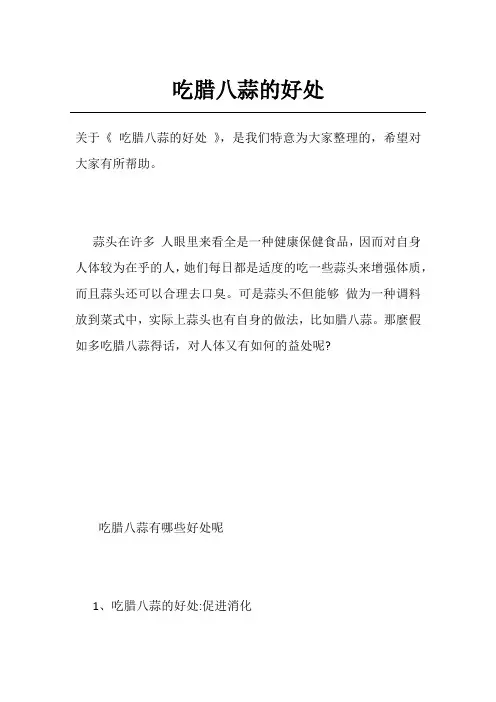 吃腊八蒜的好处

关于《 吃腊八蒜的好处 》，是我们特意为大家整理的，希望对大家有所帮助。

蒜头在许多 人眼里来看全是一种健康保健食品，因而对自身人体较为在乎的人，她们每日都是适度的吃一些蒜头来增强体质，而且蒜头还可以合理去口臭。可是蒜头不但能够 做为一种调料放到菜式中，实际上蒜头也有自身的做法，比如腊八蒜。那麼假如多吃腊八蒜得话，对人体又有如何的益处呢?

吃腊八蒜有哪些好处呢

1、吃腊八蒜的好处:促进消化